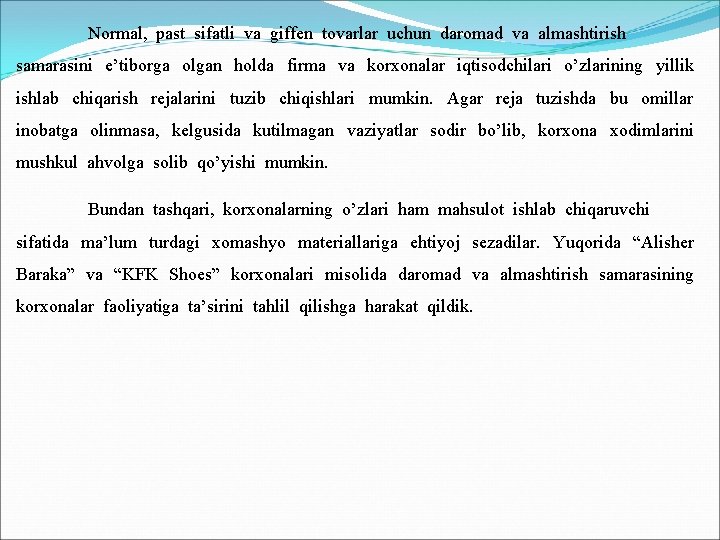 Normal, past sifatli va giffen tovarlar uchun daromad va almashtirish samarasini e’tiborga olgan holda firma va korxonalar iqtisodchilari o’zlarining yillik ishlab chiqarish rejalarini tuzib chiqishlari mumkin. Agar reja tuzishda bu omillar inobatga olinmasa, kelgusida kutilmagan vaziyatlar sodir bo’lib, korxona xodimlarini mushkul ahvolga solib qo’yishi mumkin.

Bundan tashqari, korxonalarning o’zlari ham mahsulot ishlab chiqaruvchi sifatida ma’lum turdagi xomashyo materiallariga ehtiyoj sezadilar. Yuqorida “Alisher Baraka” va “KFK Shoes” korxonalari misolida daromad va almashtirish samarasining korxonalar faoliyatiga ta’sirini tahlil qilishga harakat qildik.